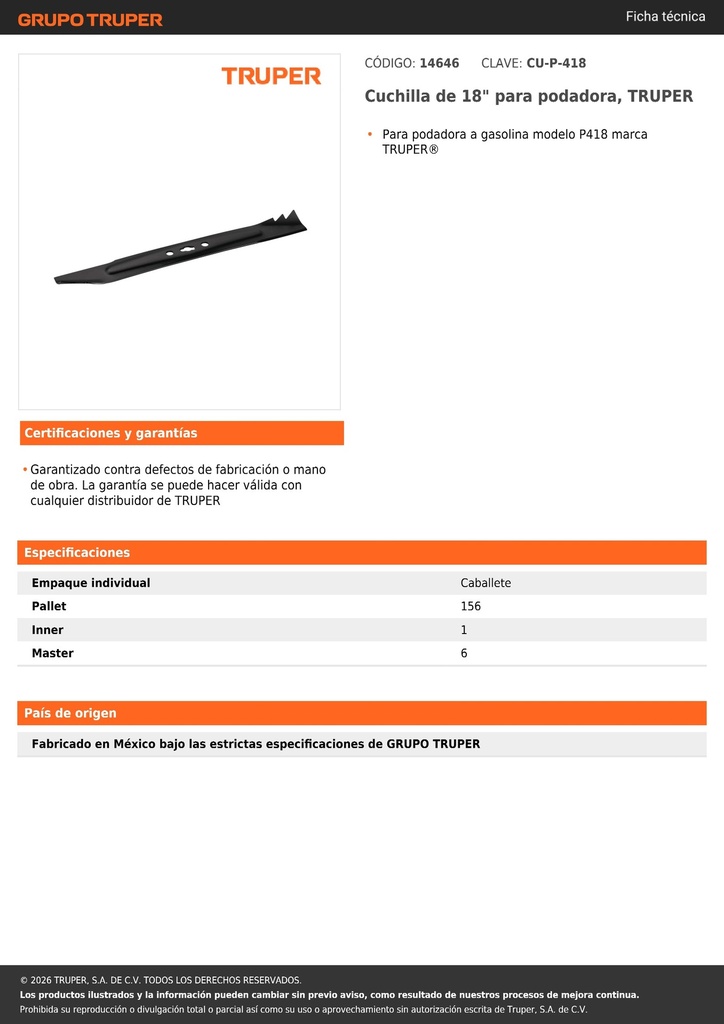 GRUPO TRUPER

Ficha técnica

TRUPER

CÓDIGO: 14646 CLAVE: CU-P-418

Cuchilla de 18" para podadora, TRUPER

• Para podadora a gasolina modelo P418 marca TRUPER®

Certificaciones y garantías

• Garantizado contra defectos de fabricación o mano de obra. La garantía se puede hacer válida con cualquier distribuidor de TRUPER

Especificaciones

| Empaque individual | Caballete |
|---|---|
| Pallet | 156 |
| Inner | 1 |
| Master | 6 |

País de origen

Fabricado en México bajo las estrictas especificaciones de GRUPO TRUPER

© 2026 TRUPER, S.A. DE C.V. TODOS LOS DERECHOS RESERVADOS.
Los productos ilustrados y la información pueden cambiar sin previo aviso, como resultado de nuestros procesos de mejora continua.
Prohibida su reproducción o divulgación total o parcial así como su uso o aprovechamiento sin autorización escrita de Truper, S.A. de C.V.